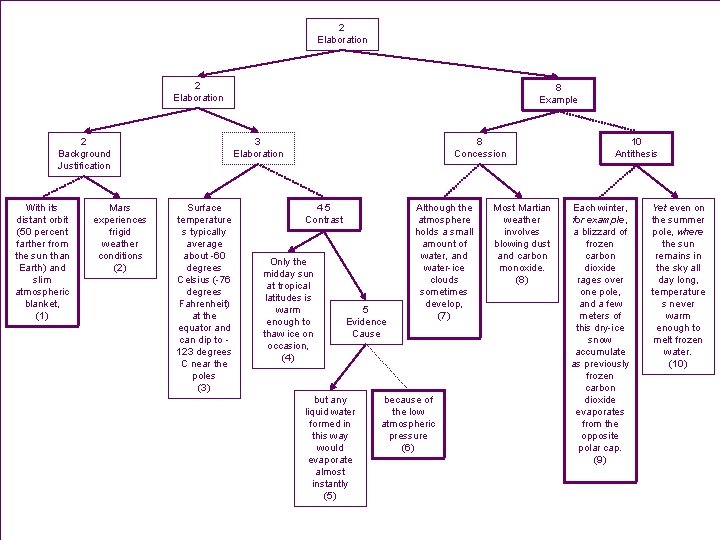 2
Elaboration

2
Elaboration

8
Example

2
Background
Justification

3
Elaboration

8
Concession

10
Antithesis

With its distant orbit (50 percent farther from the sun than Earth) and slim atmospheric blanket,
(1)

Mars experiences frigid weather conditions
(2)

Surface temperatures typically average about -60 degrees Celsius (-76 degrees Fahrenheit) at the equator and can dip to -123 degrees C near the poles
(3)

4 5
Contrast

Only the midday sun at tropical latitudes is warm enough to thaw ice on occasion,
(4)

5
Evidence
Cause

but any liquid water formed in this way would evaporate almost instantly
(5)

because of the low atmospheric pressure
(6)

Although the atmosphere holds a small amount of water, and water-ice clouds sometimes develop,
(7)

Most Martian weather involves blowing dust and carbon monoxide.
(8)

Each winter, for example, a blizzard of frozen carbon dioxide rages over one pole, and a few meters of this dry-ice snow accumulate as previously frozen carbon dioxide evaporates from the opposite polar cap.
(9)

Yet even on the summer pole, where the sun remains in the sky all day long, temperatures never warm enough to melt frozen water.
(10)